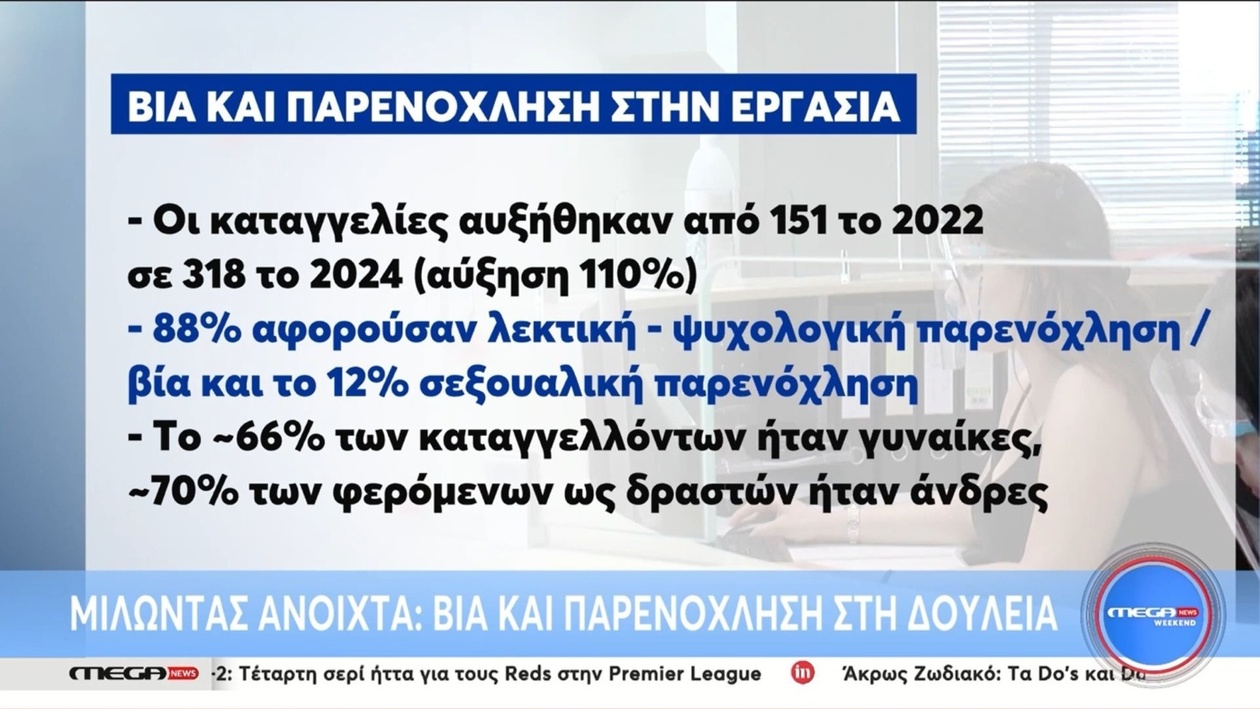 ΒΙΑ ΚΑΙ ΠΑΡΕΝΟΧΛΗΣΗ ΣΤΗΝ ΕΡΓΑΣΙΑ

- Οι καταγγελίες αυξήθηκαν από 151 το 2022 σε 318 το 2024 (αύξηση 110%)
- 88% αφορούσαν λεκτική - ψυχολογική παρενόχληση / βία και το 12% σεξουαλική παρενόχληση
- Το ~66% των καταγγελλόντων ήταν γυναίκες, ~70% των φερόμενων ως δραστών ήταν άνδρες

ΜΙΛΩΝΤΑΣ ΑΝΟΙΧΤΑ: ΒΙΑ ΚΑΙ ΠΑΡΕΝΟΧΛΗΣΗ ΣΤΗ ΔΟΥΛΕΙΑ

MEGA NEWS WEEKEND

MEGA NEWS -2: Τέταρτη σερί ήττα για τους Reds στην Premier League

in Άκρως Ζωδιακό: Τα Do's και Do